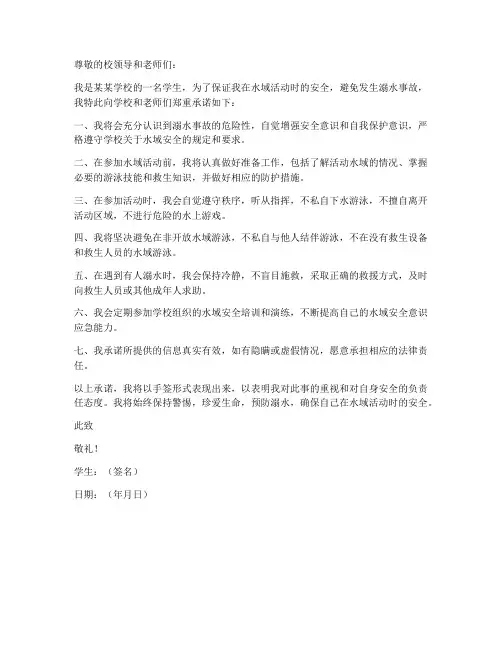 尊敬的校领导和老师们：

我是某某学校的一名学生，为了保证我在水域活动时的安全，避免发生溺水事故，我特此向学校和老师们郑重承诺如下：

一、我将会充分认识到溺水事故的危险性，自觉增强安全意识和自我保护意识，严格遵守学校关于水域安全的规定和要求。

二、在参加水域活动前，我将认真做好准备工作，包括了解活动水域的情况、掌握必要的游泳技能和救生知识，并做好相应的防护措施。

三、在参加活动时，我会自觉遵守秩序，听从指挥，不私自下水游泳，不擅自离开活动区域，不进行危险的水上游戏。

四、我将坚决避免在非开放水域游泳，不私自与他人结伴游泳，不在没有救生设备和救生人员的水域游泳。

五、在遇到有人溺水时，我会保持冷静，不盲目施救，采取正确的救援方式，及时向救生人员或其他成年人求助。

六、我会定期参加学校组织的水域安全培训和演练，不断提高自己的水域安全意识应急能力。

七、我承诺所提供的信息真实有效，如有隐瞒或虚假情况，愿意承担相应的法律责任。

以上承诺，我将以手签形式表现出来，以表明我对此事的重视和对自身安全的负责任态度。我将始终保持警惕，珍爱生命，预防溺水，确保自己在水域活动时的安全。

此致

敬礼！

学生：（签名）

日期：（年月日）